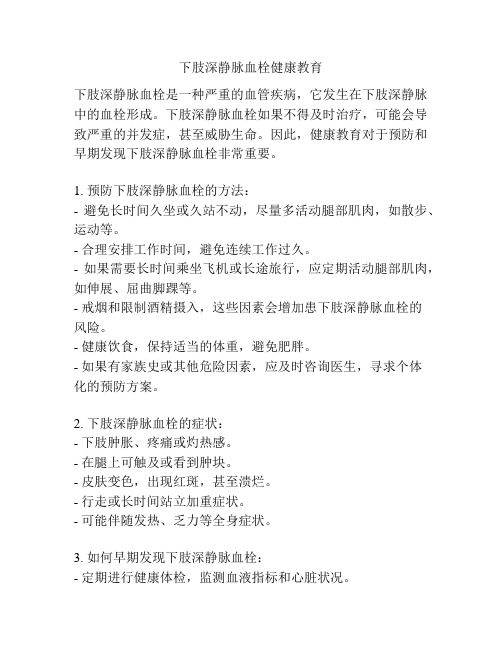 下肢深静脉血栓健康教育

下肢深静脉血栓是一种严重的血管疾病，它发生在下肢深静脉中的血栓形成。下肢深静脉血栓如果不得及时治疗，可能会导致严重的并发症，甚至威胁生命。因此，健康教育对于预防和早期发现下肢深静脉血栓非常重要。

1. 预防下肢深静脉血栓的方法：
- 避免长时间久坐或久站不动，尽量多活动腿部肌肉，如散步、运动等。
- 合理安排工作时间，避免连续工作过久。
- 如果需要长时间乘坐飞机或长途旅行，应定期活动腿部肌肉，如伸展、屈曲脚踝等。
- 戒烟和限制酒精摄入，这些因素会增加患下肢深静脉血栓的风险。
- 健康饮食，保持适当的体重，避免肥胖。
- 如果有家族史或其他危险因素，应及时咨询医生，寻求个体化的预防方案。

2. 下肢深静脉血栓的症状：
- 下肢肿胀、疼痛或灼热感。
- 在腿上可触及或看到肿块。
- 皮肤变色，出现红斑，甚至溃烂。
- 行走或长时间站立加重症状。
- 可能伴随发热、乏力等全身症状。

3. 如何早期发现下肢深静脉血栓：
- 定期进行健康体检，监测血液指标和心脏状况。